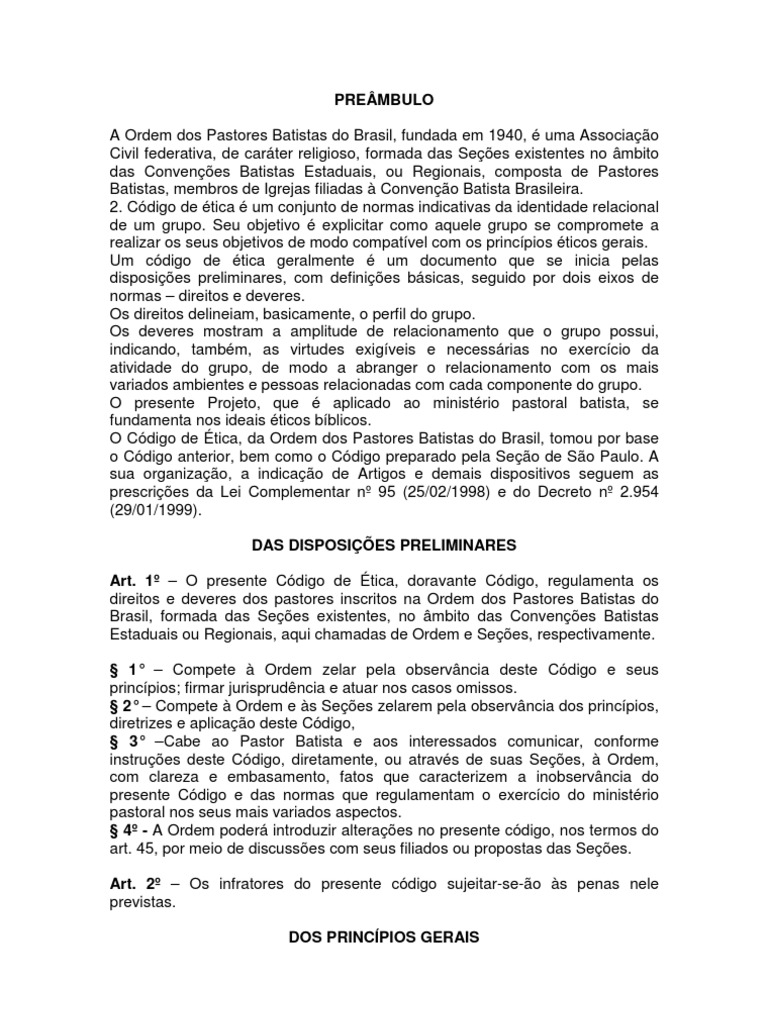 PREÂMBULO

A Ordem dos Pastores Batistas do Brasil, fundada em 1940, é uma Associação Civil federativa, de caráter religioso, formada das Seções existentes no âmbito das Convenções Batistas Estaduais, ou Regionais, composta de Pastores Batistas, membros de Igrejas filiadas à Convenção Batista Brasileira.
2. Código de ética é um conjunto de normas indicativas da identidade relacional de um grupo. Seu objetivo é explicitar como aquele grupo se compromete a realizar os seus objetivos de modo compatível com os princípios éticos gerais.
Um código de ética geralmente é um documento que se inicia pelas disposições preliminares, com definições básicas, seguido por dois eixos de normas – direitos e deveres.
Os direitos delineiam, basicamente, o perfil do grupo.
Os deveres mostram a amplitude de relacionamento que o grupo possui, indicando, também, as virtudes exigíveis e necessárias no exercício da atividade do grupo, de modo a abranger o relacionamento com os mais variados ambientes e pessoas relacionadas com cada componente do grupo.
O presente Projeto, que é aplicado ao ministério pastoral batista, se fundamenta nos ideais éticos bíblicos.
O Código de Ética, da Ordem dos Pastores Batistas do Brasil, tomou por base o Código anterior, bem como o Código preparado pela Seção de São Paulo. A sua organização, a indicação de Artigos e demais dispositivos seguem as prescrições da Lei Complementar nº 95 (25/02/1998) e do Decreto nº 2.954 (29/01/1999).

DAS DISPOSIÇÕES PRELIMINARES

Art. 1º – O presente Código de Ética, doravante Código, regulamenta os direitos e deveres dos pastores inscritos na Ordem dos Pastores Batistas do Brasil, formada das Seções existentes, no âmbito das Convenções Batistas Estaduais ou Regionais, aqui chamadas de Ordem e Seções, respectivamente.

§ 1° – Compete à Ordem zelar pela observância deste Código e seus princípios; firmar jurisprudência e atuar nos casos omissos.
§ 2° – Compete à Ordem e às Seções zelarem pela observância dos princípios, diretrizes e aplicação deste Código,
§ 3° –Cabe ao Pastor Batista e aos interessados comunicar, conforme instruções deste Código, diretamente, ou através de suas Seções, à Ordem, com clareza e embasamento, fatos que caracterizem a inobservância do presente Código e das normas que regulamentam o exercício do ministério pastoral nos seus mais variados aspectos.
§ 4º - A Ordem poderá introduzir alterações no presente código, nos termos do art. 45, por meio de discussões com seus filiados ou propostas das Seções.

Art. 2º – Os infratores do presente código sujeitar-se-ão às penas nele previstas.

DOS PRINCÍPIOS GERAIS